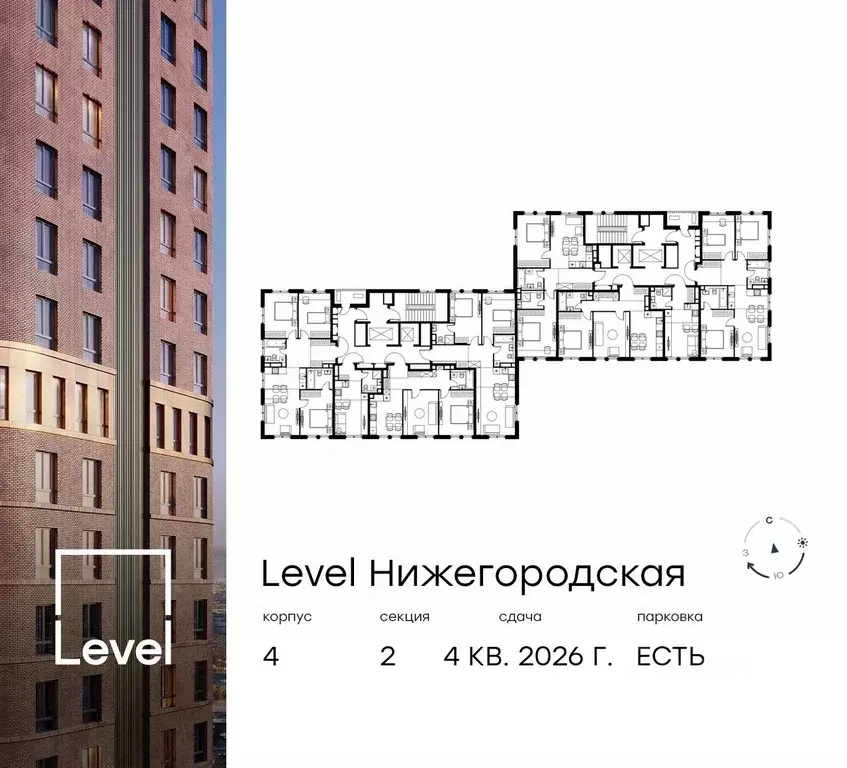 Level

С
З
Ю

Level Нижегородская

| корпус | секция | сдача | парковка |
|---|---|---|---|
| 4 | 2 | 4 КВ. 2026 Г. | ЕСТЬ |